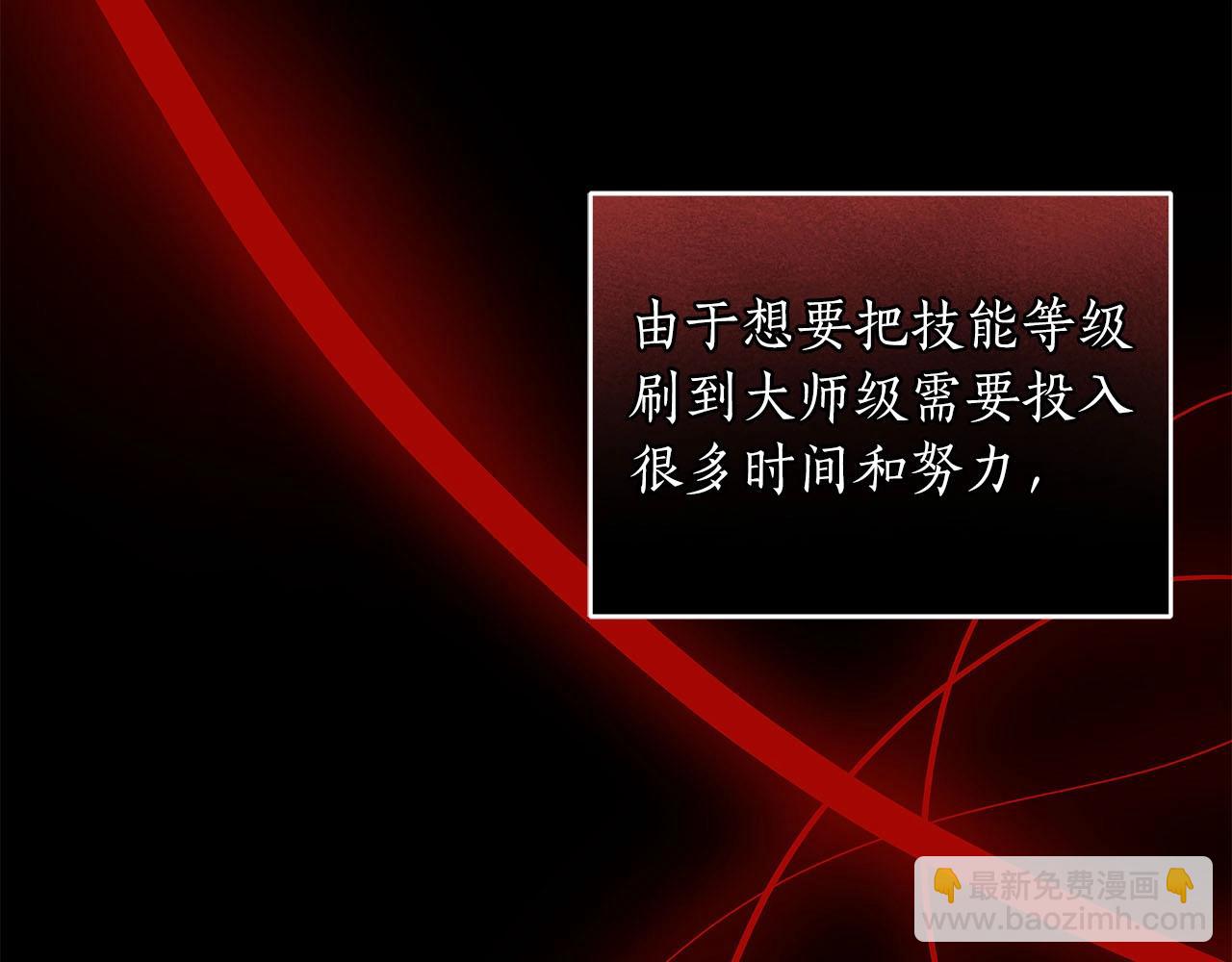 由于想要把技能等级刷到大师级需要投入很多时间和努力，

👇最新免费漫画👇
www.baozimh.com